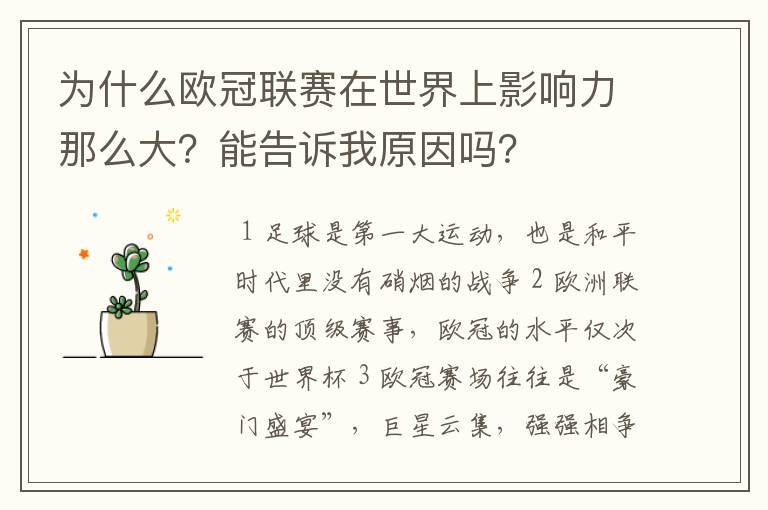 为什么欧冠联赛在世界上影响力那么大？能告诉我原因吗？

1 足球是第一大运动，也是和平时代里没有硝烟的战争 2 欧洲联赛的顶级赛事，欧冠的水平仅次于世界杯 3 欧冠赛场往往是“豪门盛宴”，巨星云集，强强相争